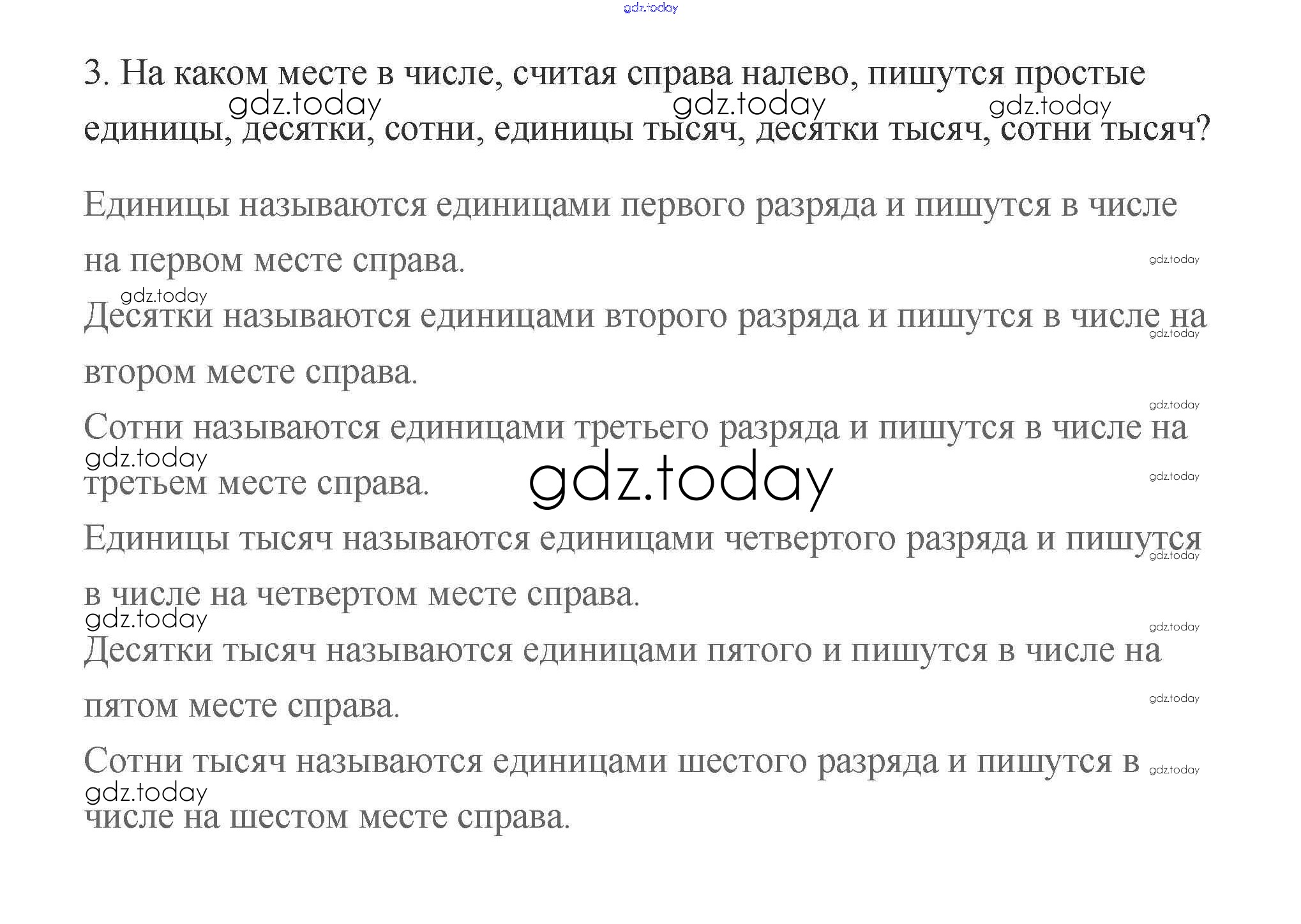 3. На каком месте в числе, считая справа налево, пишутся простые единицы, десятки, сотни, единицы тысяч, десятки тысяч, сотни тысяч?

Единицы называются единицами первого разряда и пишутся в числе на первом месте справа.

Десятки называются единицами второго разряда и пишутся в числе на втором месте справа.

Сотни называются единицами третьего разряда и пишутся в числе на третьем месте справа.

Единицы тысяч называются единицами четвертого разряда и пишутся в числе на четвертом месте справа.

Десятки тысяч называются единицами пятого и пишутся в числе на пятом месте справа.

Сотни тысяч называются единицами шестого разряда и пишутся в числе на шестом месте справа.

gdz.today